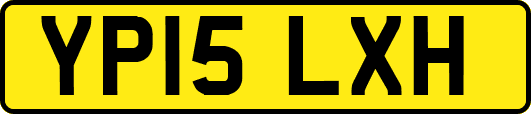 YP15 LXH